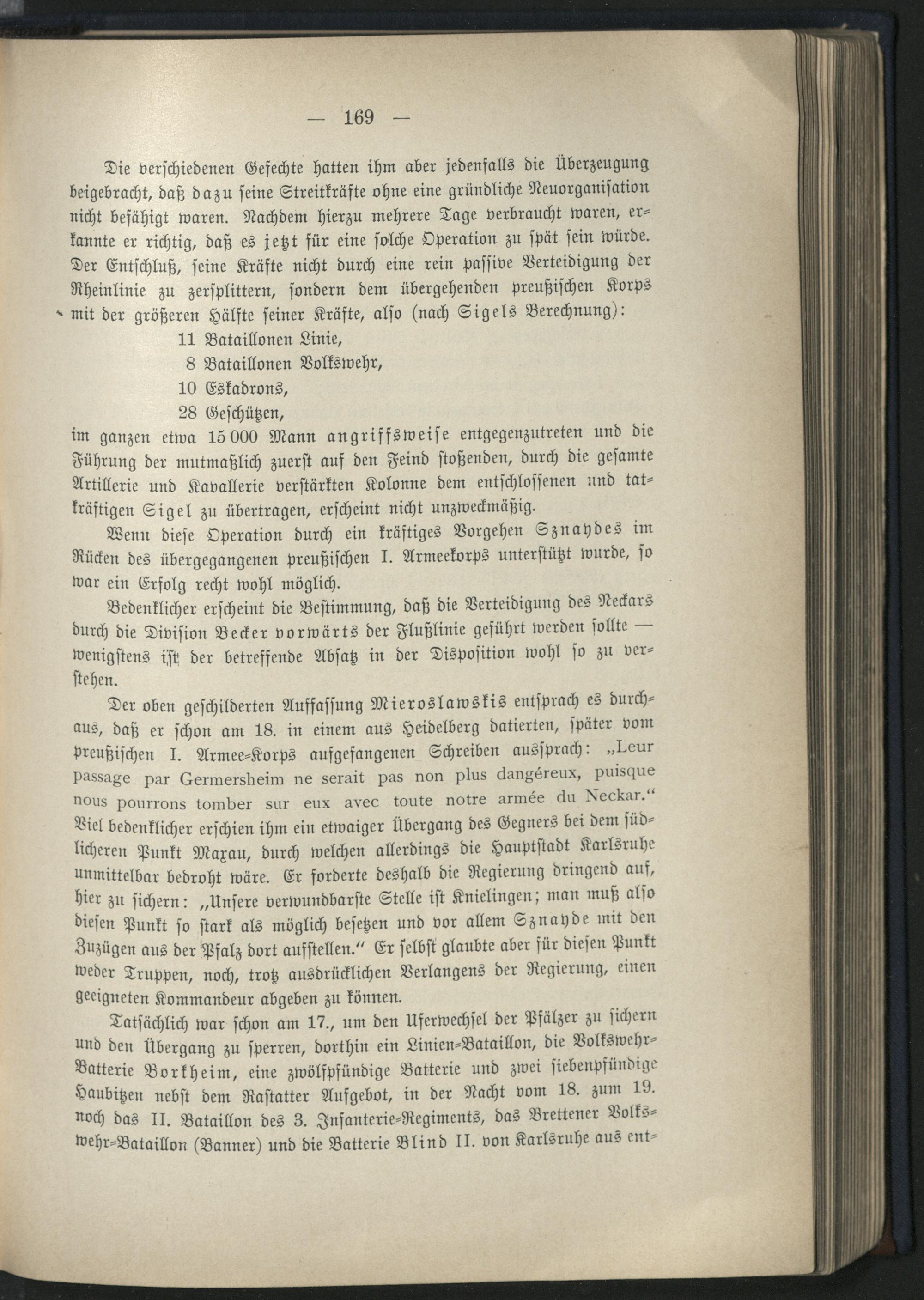 — 169 —

Die verschiedenen Gefechte hatten ihm aber jedenfalls die Überzeugung beigebracht, daß dazu seine Streitkräfte ohne eine gründliche Neuorganisation nicht befähigt waren. Nachdem hierzu mehrere Tage verbraucht waren, erkannte er richtig, daß es jetzt für eine solche Operation zu spät sein würde. Der Entschluß, seine Kräfte nicht durch eine rein passive Verteidigung der Rheinlinie zu zersplittern, sondern dem übergehenden preußischen Korps mit der größeren Hälfte seiner Kräfte, also (nach Sigels Berechnung):

11 Bataillonen Linie,
8 Bataillonen Volkswehr,
10 Eskadrons,
28 Geschützen,

im ganzen etwa 15 000 Mann angriffsweise entgegenzutreten und die Führung der mutmaßlich zuerst auf den Feind stoßenden, durch die gesamte Artillerie und Kavallerie verstärkten Kolonne dem entschlossenen und tatkräftigen Sigel zu übertragen, erscheint nicht unzweckmäßig.

Wenn diese Operation durch ein kräftiges Vorgehen Sznaydes im Rücken des übergegangenen preußischen I. Armeekorps unterstützt wurde, so war ein Erfolg recht wohl möglich.

Bedenklicher erscheint die Bestimmung, daß die Verteidigung des Neckars durch die Division Becker vorwärts der Flußlinie geführt werden sollte — wenigstens ist der betreffende Absatz in der Disposition wohl so zu verstehen.

Der oben geschilderten Auffassung Mieroslawskis entsprach es durchaus, daß er schon am 18. in einem aus Heidelberg datierten, später vom preußischen I. Armee-Korps aufgefangenen Schreiben aussprach: „Leur passage par Germersheim ne serait pas non plus dangéreux, puisque nous pourrons tomber sur eux avec toute notre armée du Neckar.“ Viel bedenklicher erschien ihm ein etwaiger Übergang des Gegners bei dem südlicheren Punkt Maxau, durch welchen allerdings die Hauptstadt Karlsruhe unmittelbar bedroht wäre. Er forderte deshalb die Regierung dringend auf, hier zu sichern: „Unsere verwundbarste Stelle ist Knielingen; man muß also diesen Punkt so stark als möglich besetzen und vor allem Sznayde mit den Zuzügen aus der Pfalz dort aufstellen.“ Er selbst glaubte aber für diesen Punkt weder Truppen, noch, trotz ausdrücklichen Verlangens der Regierung, einen geeigneten Kommandeur abgeben zu können.

Tatsächlich war schon am 17., um den Uferwechsel der Pfälzer zu sichern und den Übergang zu sperren, dorthin ein Linien-Bataillon, die Volkswehr-Batterie Borkheim, eine zwölfpfündige Batterie und zwei siebenpfündige Haubitzen nebst dem Rastatter Aufgebot, in der Nacht vom 18. zum 19. noch das II. Bataillon des 3. Infanterie-Regiments, das Brettener Volkswehr-Bataillon (Banner) und die Batterie Blind II. von Karlsruhe aus ent-